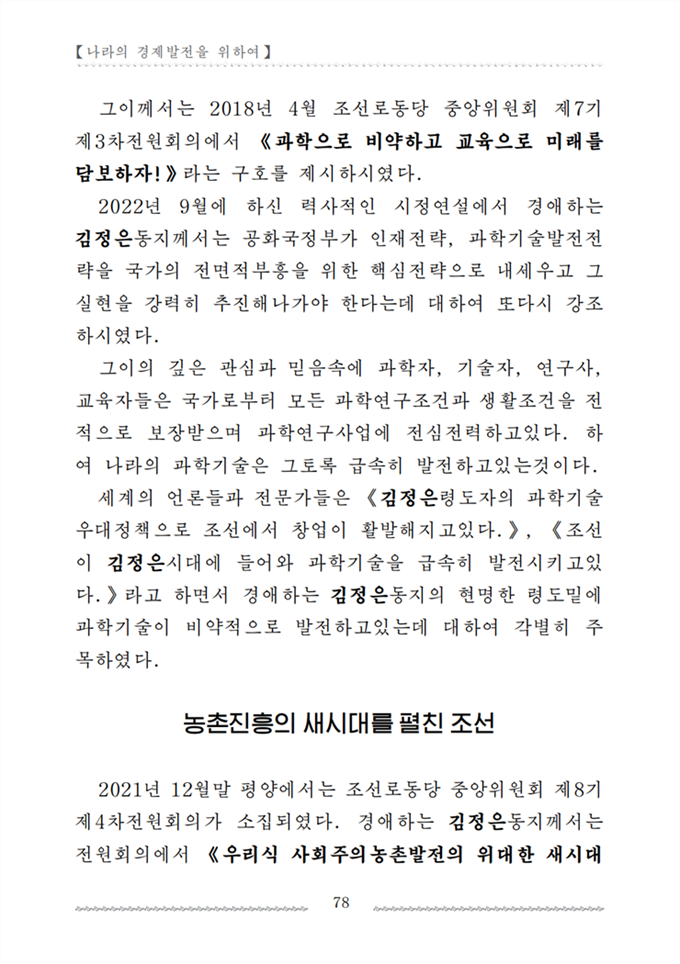 【나라의 경제발전을 위하여】

그이께서는 2018년 4월 조선로동당 중앙위원회 제7기 제3차전원회의에서 《과학으로 비약하고 교육으로 미래를 담보하자!》라는 구호를 제시하시였다.

2022년 9월에 하신 력사적인 시정연설에서 경애하는 김정은동지께서는 공화국정부가 인재전략, 과학기술발전전략을 국가의 전면적부흥을 위한 핵심전략으로 내세우고 그 실현을 강력히 추진해나가야 한다는데 대하여 또다시 강조하시였다.

그이의 깊은 관심과 믿음속에 과학자, 기술자, 연구사, 교육자들은 국가로부터 모든 과학연구조건과 생활조건을 전적으로 보장받으며 과학연구사업에 전심전력하고있다. 하여 나라의 과학기술은 그토록 급속히 발전하고있는것이다.

세계의 언론들과 전문가들은 《김정은령도자의 과학기술우대정책으로 조선에서 창업이 활발해지고있다.》, 《조선이 김정은시대에 들어와 과학기술을 급속히 발전시키고있다.》라고 하면서 경애하는 김정은동지의 현명한 령도밑에 과학기술이 비약적으로 발전하고있는데 대하여 각별히 주목하였다.

농촌진흥의 새시대를 펼친 조선

2021년 12월말 평양에서는 조선로동당 중앙위원회 제8기 제4차전원회의가 소집되였다. 경애하는 김정은동지께서는 전원회의에서 《우리식 사회주의농촌발전의 위대한 새시대

78